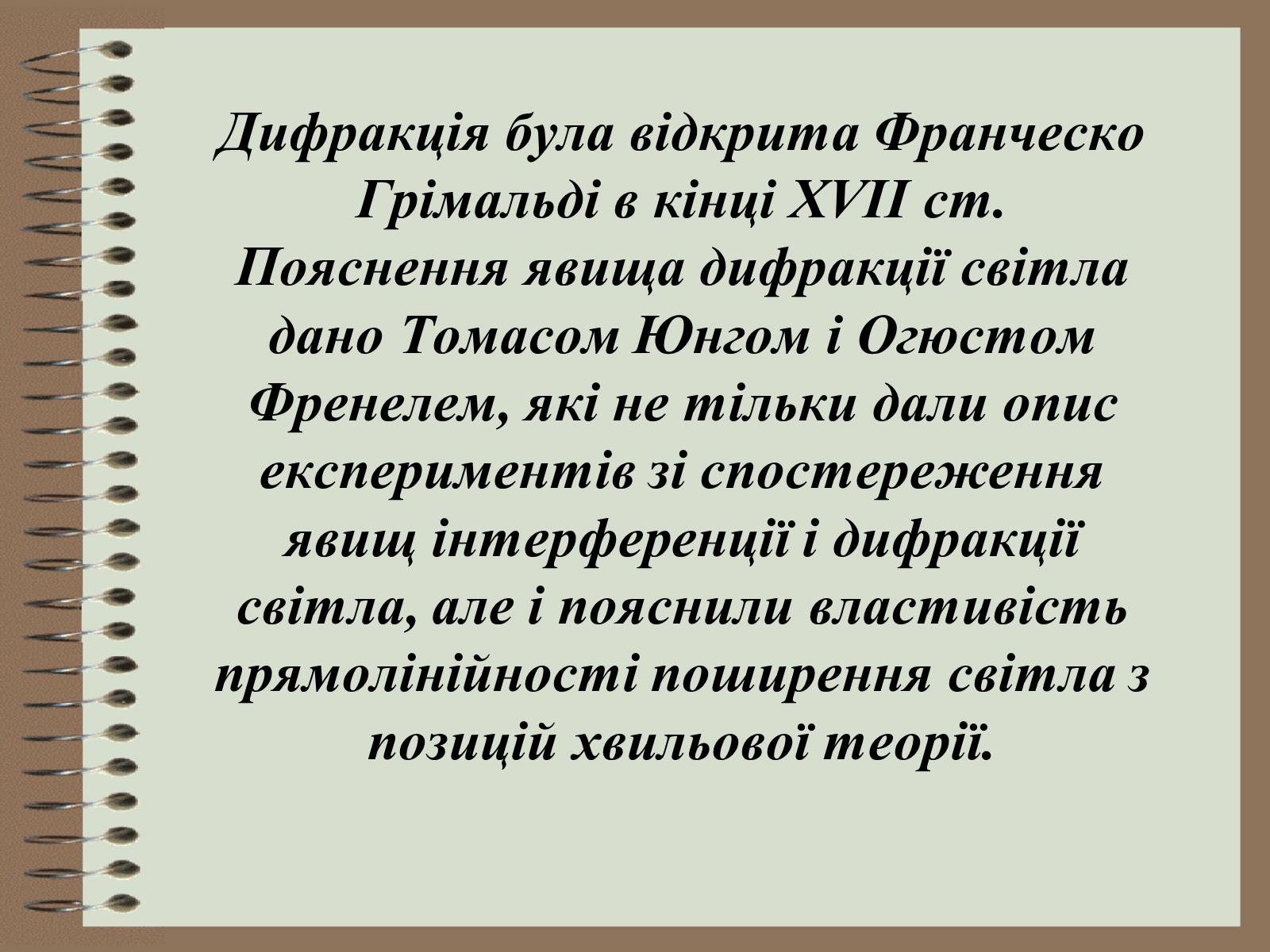 Дифракція була відкрита Франческо Грімальді в кінці XVII ст. Пояснення явища дифракції світла дано Томасом Юнгом і Огюстом Френелем, які не тільки дали опис експериментів зі спостереження явищ інтерференції і дифракції світла, але і пояснили властивість прямолінійності поширення світла з позицій хвильової теорії.